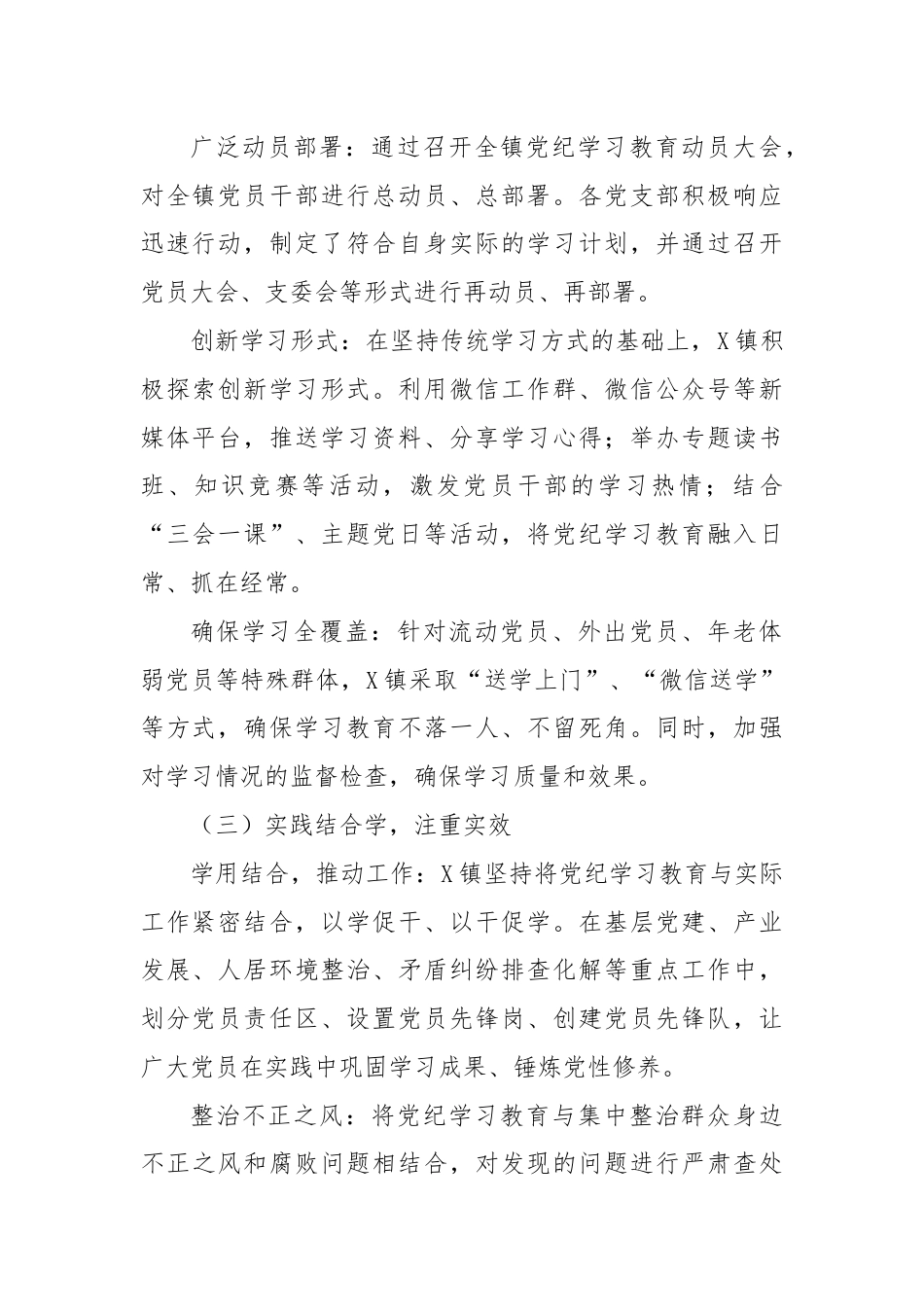 广泛动员部署：通过召开全镇党纪学习教育动员大会，对全镇党员干部进行总动员、总部署。各党支部积极响应迅速行动，制定了符合自身实际的学习计划，并通过召开党员大会、支委会等形式进行再动员、再部署。

创新学习形式：在坚持传统学习方式的基础上，X镇积极探索创新学习形式。利用微信工作群、微信公众号等新媒体平台，推送学习资料、分享学习心得；举办专题读书班、知识竞赛等活动，激发党员干部的学习热情；结合“三会一课”、主题党日等活动，将党纪学习教育融入日常、抓在经常。

确保学习全覆盖：针对流动党员、外出党员、年老体弱党员等特殊群体，X镇采取“送学上门”、“微信送学”等方式，确保学习教育不落一人、不留死角。同时，加强对学习情况的监督检查，确保学习质量和效果。

（三）实践结合学，注重实效

学用结合，推动工作：X镇坚持将党纪学习教育与实际工作紧密结合，以学促干、以干促学。在基层党建、产业发展、人居环境整治、矛盾纠纷排查化解等重点工作中，划分党员责任区、设置党员先锋岗、创建党员先锋队，让广大党员在实践中巩固学习成果、锤炼党性修养。

整治不正之风：将党纪学习教育与集中整治群众身边不正之风和腐败问题相结合，对发现的问题进行严肃查处